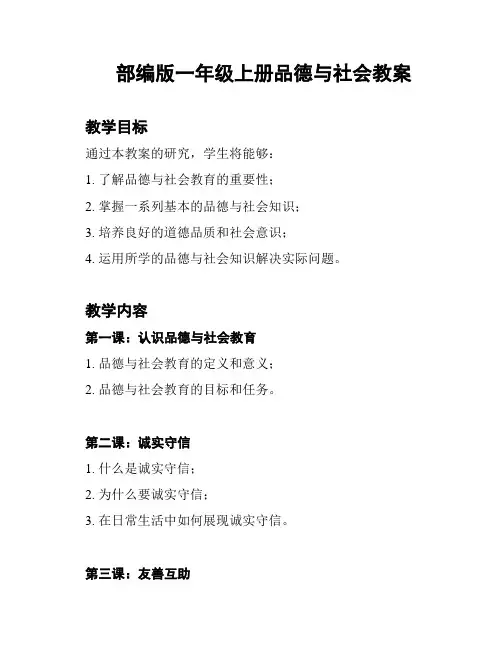 部编版一年级上册品德与社会教案

教学目标

通过本教案的研究，学生将能够：

1. 了解品德与社会教育的重要性；

2. 掌握一系列基本的品德与社会知识；

3. 培养良好的道德品质和社会意识；

4. 运用所学的品德与社会知识解决实际问题。

教学内容

第一课：认识品德与社会教育

1. 品德与社会教育的定义和意义；

2. 品德与社会教育的目标和任务。

第二课：诚实守信

1. 什么是诚实守信；

2. 为什么要诚实守信；

3. 在日常生活中如何展现诚实守信。

第三课：友善互助